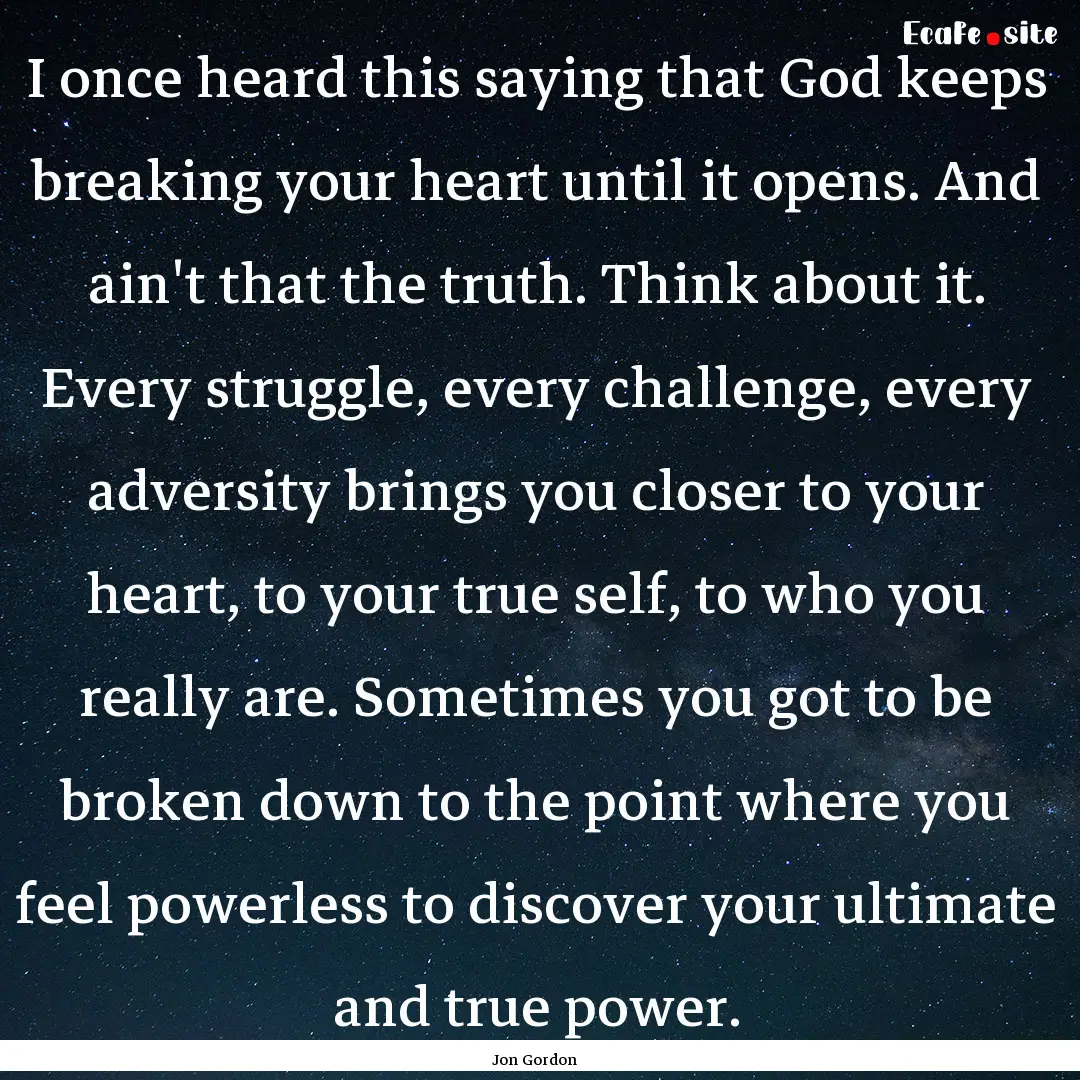 EcaFe.site

I once heard this saying that God keeps breaking your heart until it opens. And ain't that the truth. Think about it. Every struggle, every challenge, every adversity brings you closer to your heart, to your true self, to who you really are. Sometimes you got to be broken down to the point where you feel powerless to discover your ultimate and true power.

Jon Gordon